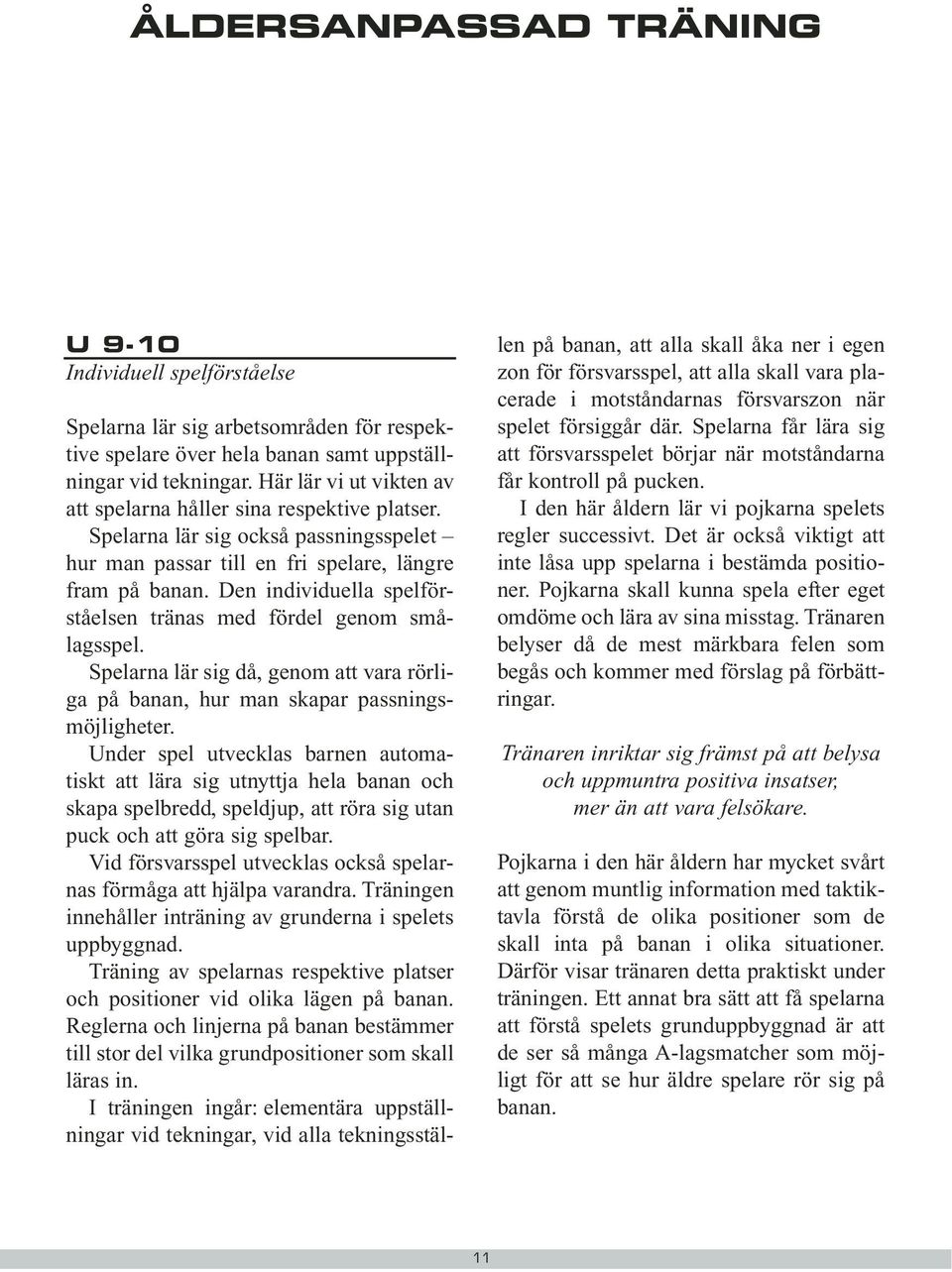 ÅLDERSANPASSAD TRÄNING

U 9-10
Individuell spelförståelse

Spelarna lär sig arbetsområden för respektive spelare över hela banan samt uppställningar vid tekningar. Här lär vi ut vikten av att spelarna håller sina respektive platser.
Spelarna lär sig också passningsspelet – hur man passar till en fri spelare, längre fram på banan. Den individuella spelförståelsen tränas med fördel genom smålagsspel.
Spelarna lär sig då, genom att vara rörliga på banan, hur man skapar passningsmöjligheter.
Under spel utvecklas barnen automatiskt att lära sig utnyttja hela banan och skapa spelbredd, speldjup, att röra sig utan puck och att göra sig spelbar.
Vid försvarsspel utvecklas också spelarnas förmåga att hjälpa varandra. Träningen innehåller inträning av grunderna i spelets uppbyggnad.
Träning av spelarnas respektive platser och positioner vid olika lägen på banan. Reglerna och linjerna på banan bestämmer till stor del vilka grundpositioner som skall läras in.
I träningen ingår: elementära uppställningar vid tekningar, vid alla tekningsställen på banan, att alla skall åka ner i egen zon för försvarsspel, att alla skall vara placerade i motståndarnas försvarszon när spelet försiggår där. Spelarna får lära sig att försvarsspelet börjar när motståndarna får kontroll på pucken.
I den här åldern lär vi pojkarna spelets regler successivt. Det är också viktigt att inte låsa upp spelarna i bestämda positioner. Pojkarna skall kunna spela efter eget omdöme och lära av sina misstag. Tränaren belyser då de mest märkbara felen som begås och kommer med förslag på förbättringar.

Tränaren inriktar sig främst på att belysa och uppmuntra positiva insatser, mer än att vara felsökare.

Pojkarna i den här åldern har mycket svårt att genom muntlig information med taktiktavla förstå de olika positioner som de skall inta på banan i olika situationer. Därför visar tränaren detta praktiskt under träningen. Ett annat bra sätt att få spelarna att förstå spelets grunduppbyggnad är att de ser så många A-lagsmatcher som möjligt för att se hur äldre spelare rör sig på banan.

11